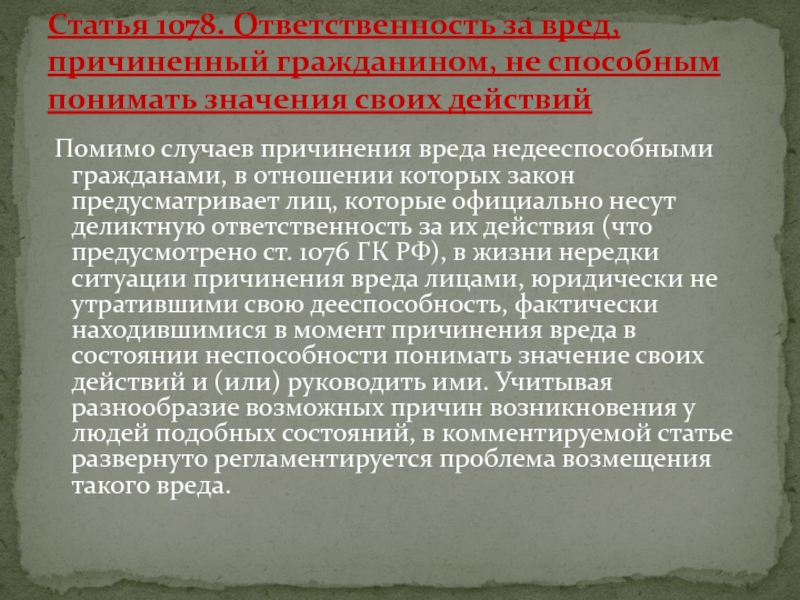 Статья 1078. Ответственность за вред, причиненный гражданином, не способным понимать значения своих действий

Помимо случаев причинения вреда недееспособными гражданами, в отношении которых закон предусматривает лиц, которые официально несут деликтную ответственность за их действия (что предусмотрено ст. 1076 ГК РФ), в жизни нередки ситуации причинения вреда лицами, юридически не утратившими свою дееспособность, фактически находившимися в момент причинения вреда в состоянии неспособности понимать значение своих действий и (или) руководить ими. Учитывая разнообразие возможных причин возникновения у людей подобных состояний, в комментируемой статье развернуто регламентируется проблема возмещения такого вреда.